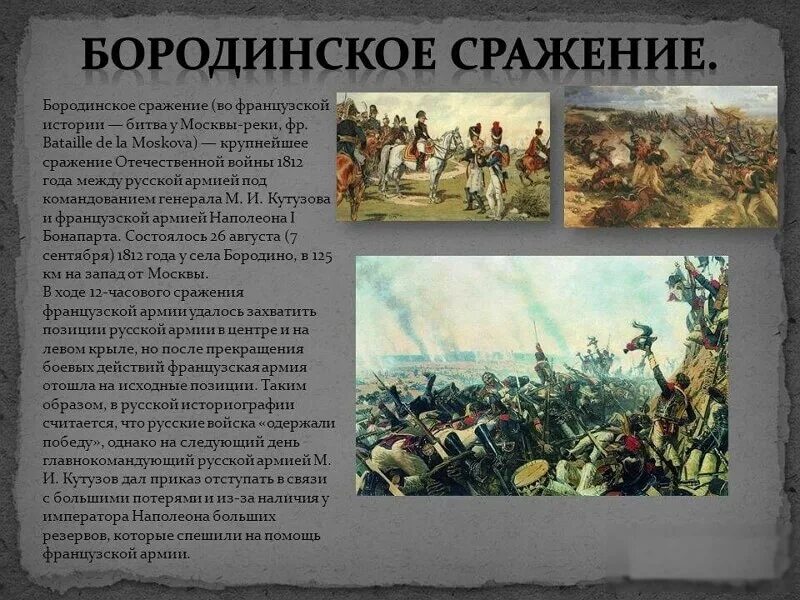 БОРОДИНСКОЕ СРАЖЕНИЕ.

Бородинское сражение (во французской истории — битва у Москвы-реки, фр. Bataille de la Moskova) — крупнейшее сражение Отечественной войны 1812 года между русской армией под командованием генерала М. И. Кутузова и французской армией Наполеона I Бонапарта. Состоялось 26 августа (7 сентября) 1812 года у села Бородино, в 125 км на запад от Москвы.

В ходе 12-часового сражения французской армии удалось захватить позиции русской армии в центре и на левом крыле, но после прекращения боевых действий французская армия отошла на исходные позиции. Таким образом, в русской историографии считается, что русские войска «одержали победу», однако на следующий день главнокомандующий русской армией М. И. Кутузов дал приказ отступать в связи с большими потерями и из-за наличия у императора Наполеона больших резервов, которые спешили на помощь французской армии.